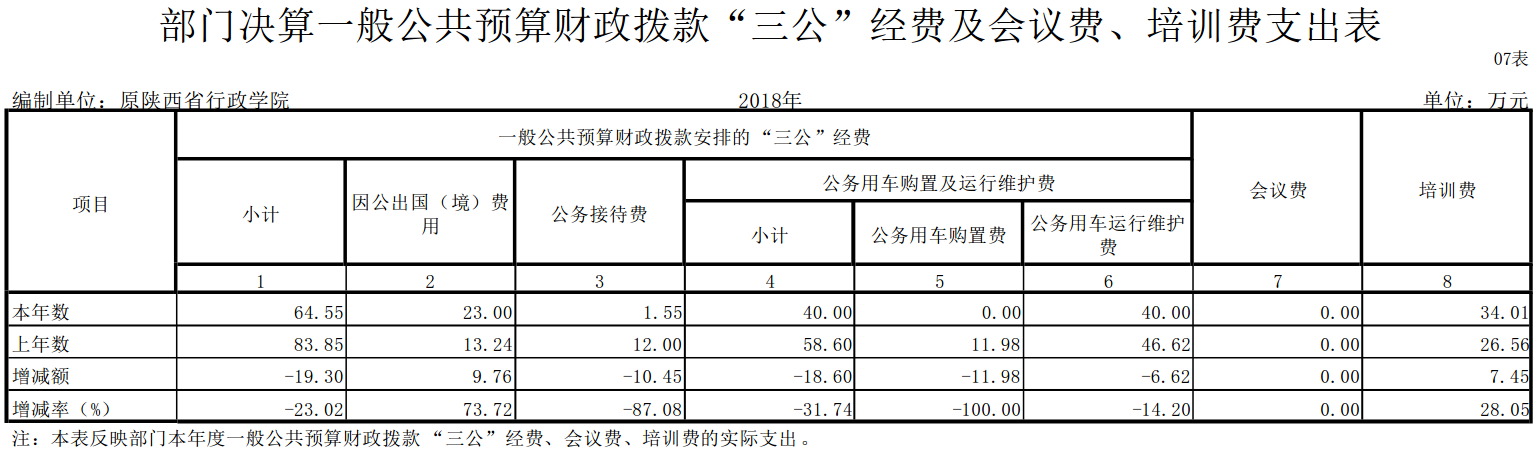 部门决算一般公共预算财政拨款“三公”经费及会议费、培训费支出表

07表

编制单位：原陕西省行政学院　　2018年　　单位：万元

| 项目 | 一般公共预算财政拨款安排的“三公”经费 | | | | | | 会议费 | 培训费 |
|---|---|---|---|---|---|---|---|---|
| | 小计 | 因公出国（境）费用 | 公务接待费 | 公务用车购置及运行维护费 | | | | |
| | | | | 小计 | 公务用车购置费 | 公务用车运行维护费 | | |
| | 1 | 2 | 3 | 4 | 5 | 6 | 7 | 8 |
| 本年数 | 64.55 | 23.00 | 1.55 | 40.00 | 0.00 | 40.00 | 0.00 | 34.01 |
| 上年数 | 83.85 | 13.24 | 12.00 | 58.60 | 11.98 | 46.62 | 0.00 | 26.56 |
| 增减额 | -19.30 | 9.76 | -10.45 | -18.60 | -11.98 | -6.62 | 0.00 | 7.45 |
| 增减率（%） | -23.02 | 73.72 | -87.08 | -31.74 | -100.00 | -14.20 | 0.00 | 28.05 |

注：本表反映部门本年度一般公共预算财政拨款“三公”经费、会议费、培训费的实际支出。